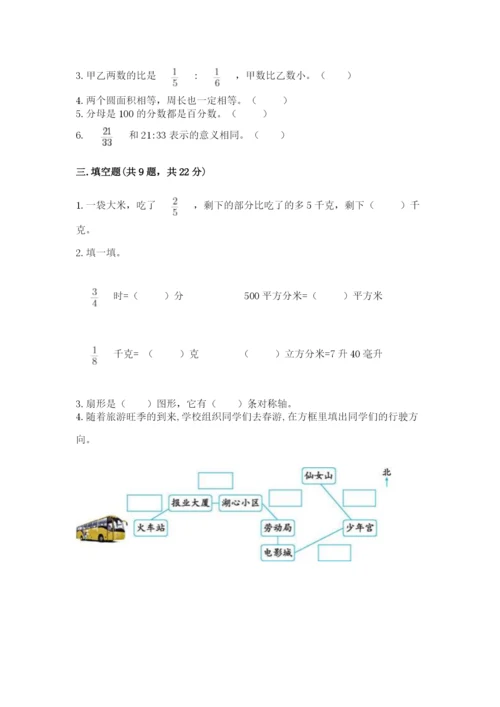 3. 甲乙两数的比是 $\frac{1}{5}$ ： $\frac{1}{6}$ ，甲数比乙数小。（　　）
4. 两个圆面积相等，周长也一定相等。（　　）
5. 分母是 100 的分数都是百分数。（　　）
6. $\frac{21}{33}$ 和 21:33 表示的意义相同。（　　）

三. 填空题(共 9 题，共 22 分)

1. 一袋大米，吃了 $\frac{2}{5}$ ，剩下的部分比吃了的多 5 千克，剩下（　　）千克。

2. 填一填。

$\frac{3}{4}$ 时=（　　）分　　　　500 平方分米=（　　）平方米

$\frac{1}{8}$ 千克=（　　）克　　　　（　　）立方分米=7 升 40 毫升

3. 扇形是（　　）图形，它有（　　）条对称轴。
4. 随着旅游旺季的到来，学校组织同学们去春游，在方框里填出同学们的行驶方向。

仙女山
北
报业大厦
潮心小区
火车站
劳动局
少年宫
电影城